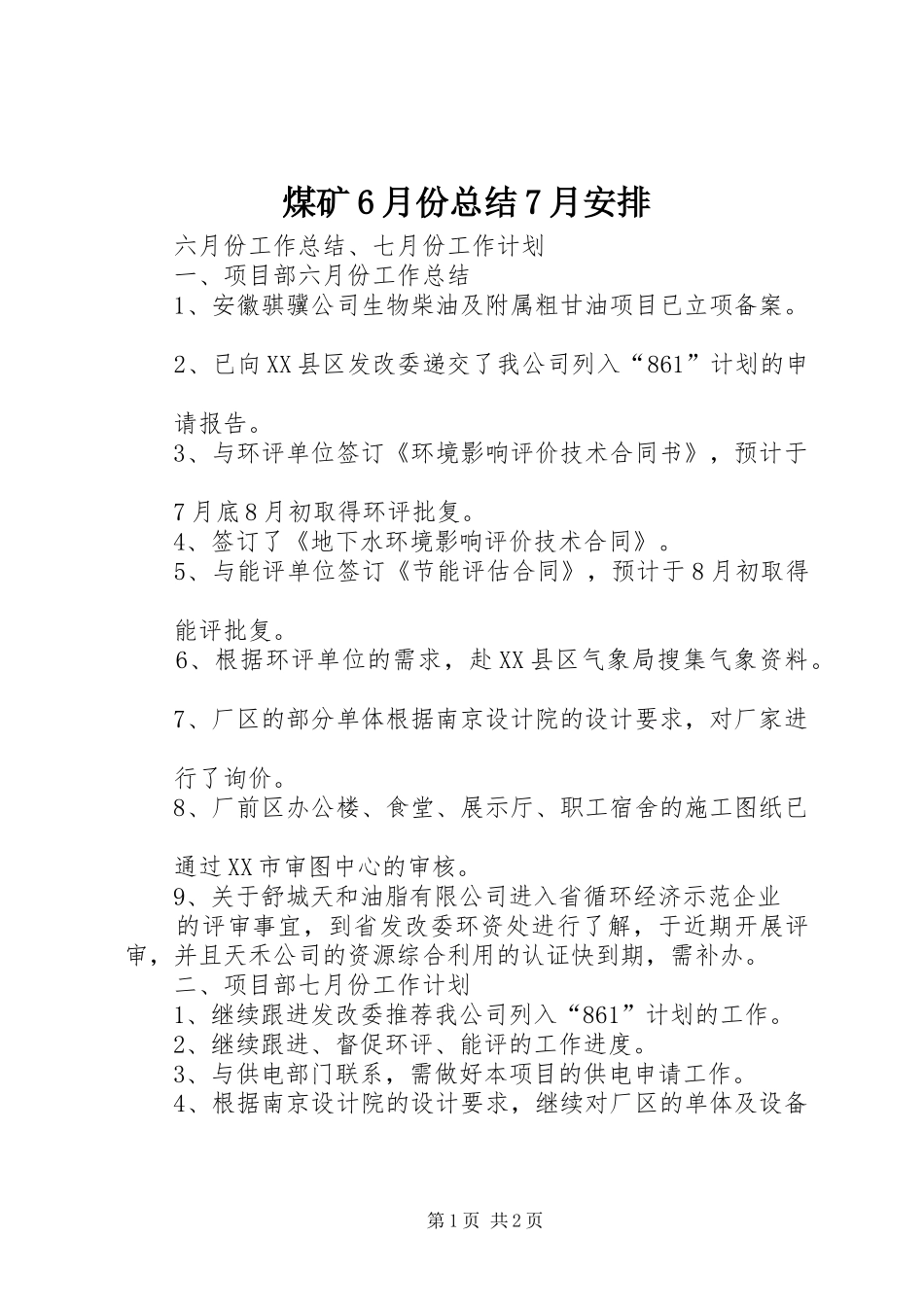 煤矿6月份总结7月安排

六月份工作总结、七月份工作计划

一、项目部六月份工作总结

1、安徽骐骥公司生物柴油及附属粗甘油项目已立项备案。

2、已向XX县区发改委递交了我公司列入“861”计划的申请报告。

3、与环评单位签订《环境影响评价技术合同书》，预计于7月底8月初取得环评批复。

4、签订了《地下水环境影响评价技术合同》。

5、与能评单位签订《节能评估合同》，预计于8月初取得能评批复。

6、根据环评单位的需求，赴XX县区气象局搜集气象资料。

7、厂区的部分单体根据南京设计院的设计要求，对厂家进行了询价。

8、厂前区办公楼、食堂、展示厅、职工宿舍的施工图纸已通过XX市审图中心的审核。

9、关于舒城天和油脂有限公司进入省循环经济示范企业的评审事宜，到省发改委环资处进行了解，于近期开展评审，并且天禾公司的资源综合利用的认证快到期，需补办。

二、项目部七月份工作计划

1、继续跟进发改委推荐我公司列入“861”计划的工作。

2、继续跟进、督促环评、能评的工作进度。

3、与供电部门联系，需做好本项目的供电申请工作。

4、根据南京设计院的设计要求，继续对厂区的单体及设备

第1页 共2页